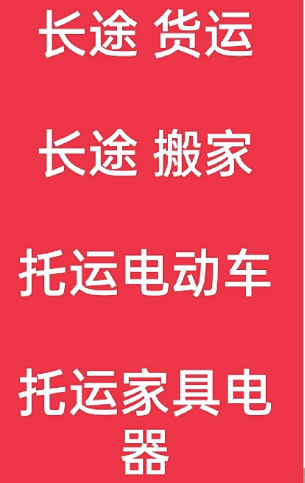 长途 货运

长途 搬家

托运电动车

托运家具电器